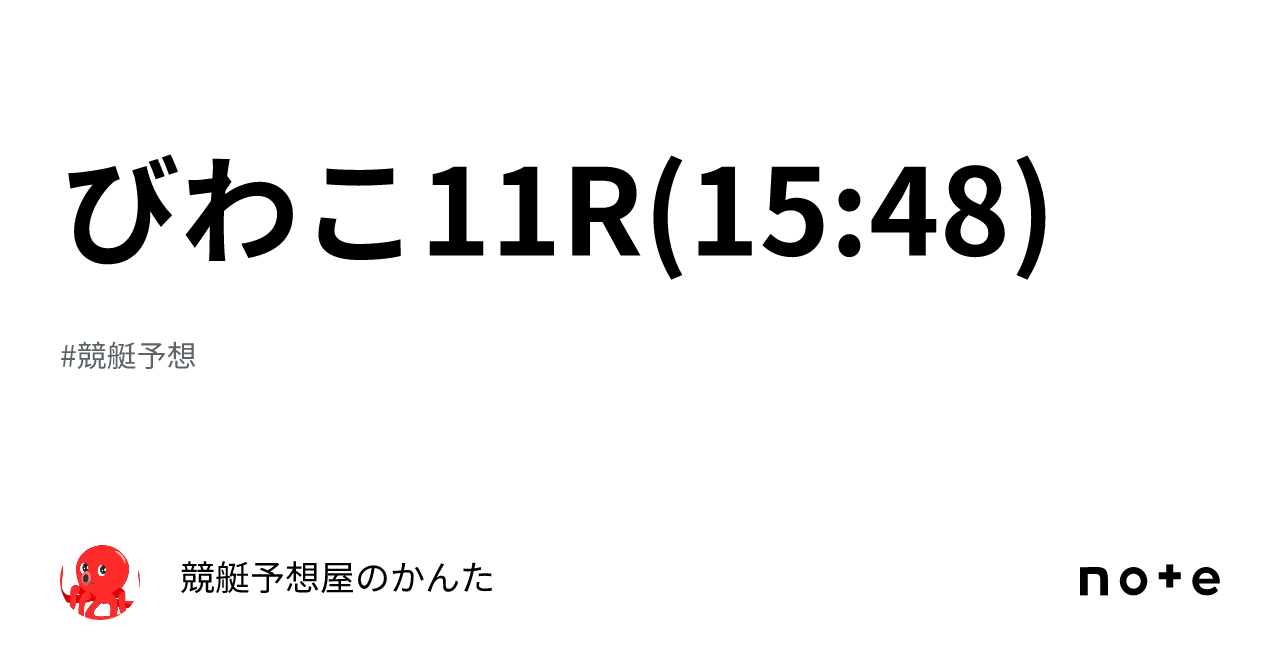 びわこ11R(15:48)

#競艇予想

競艇予想屋のかんた

note